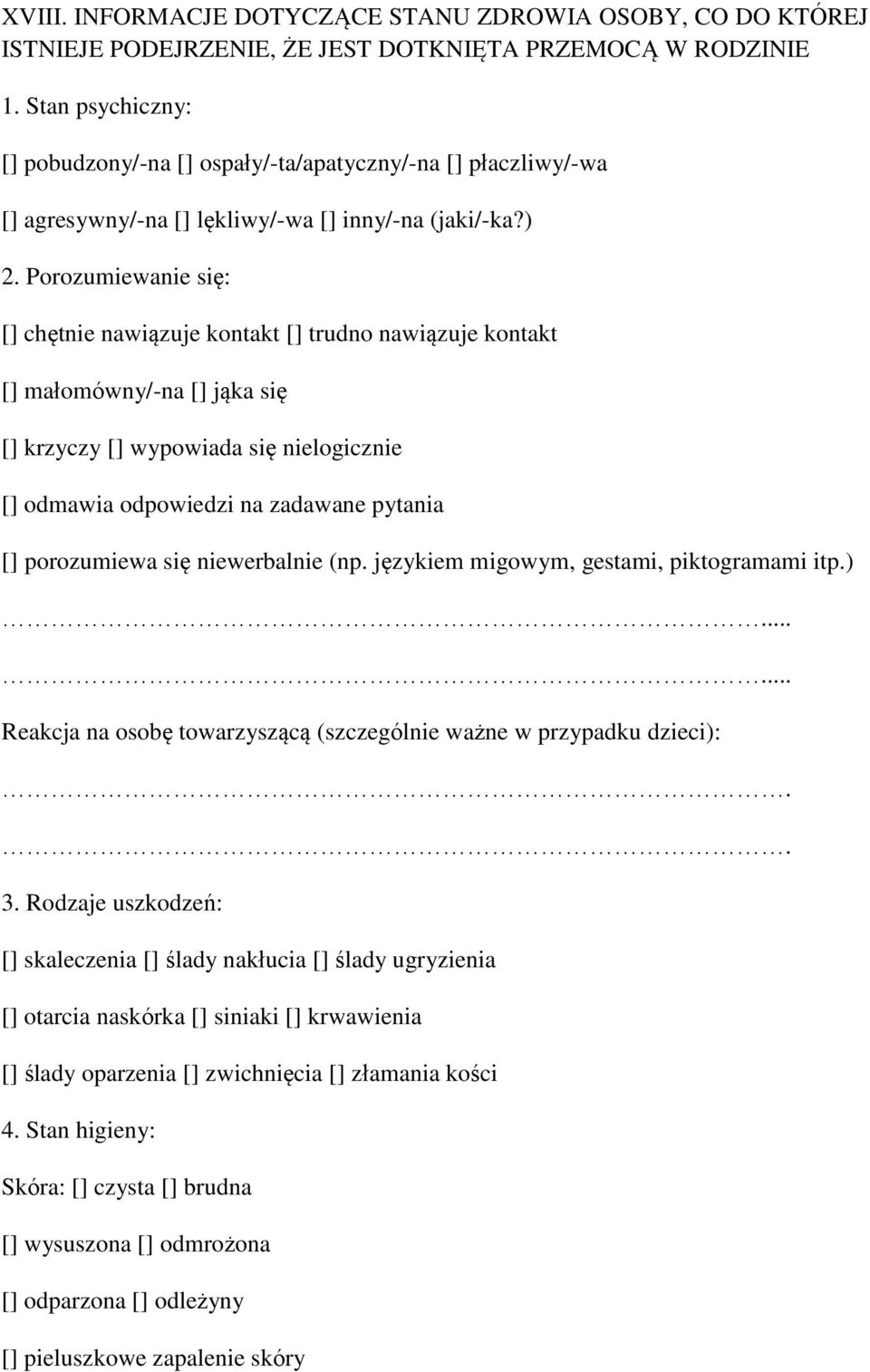 XVIII. INFORMACJE DOTYCZĄCE STANU ZDROWIA OSOBY, CO DO KTÓREJ ISTNIEJE PODEJRZENIE, ŻE JEST DOTKNIĘTA PRZEMOCĄ W RODZINIE

1. Stan psychiczny:

[] pobudzony/-na [] ospały/-ta/apatyczny/-na [] płaczliwy/-wa

[] agresywny/-na [] lękliwy/-wa [] inny/-na (jaki/-ka?)

2. Porozumiewanie się:

[] chętnie nawiązuje kontakt [] trudno nawiązuje kontakt

[] małomówny/-na [] jąka się

[] krzyczy [] wypowiada się nielogicznie

[] odmawia odpowiedzi na zadawane pytania

[] porozumiewa się niewerbalnie (np. językiem migowym, gestami, piktogramami itp.)

.....

.....

Reakcja na osobę towarzyszącą (szczególnie ważne w przypadku dzieci):

.

.

3. Rodzaje uszkodzeń:

[] skaleczenia [] ślady nakłucia [] ślady ugryzienia

[] otarcia naskórka [] siniaki [] krwawienia

[] ślady oparzenia [] zwichnięcia [] złamania kości

4. Stan higieny:

Skóra: [] czysta [] brudna

[] wysuszona [] odmrożona

[] odparzona [] odleżyny

[] pieluszkowe zapalenie skóry